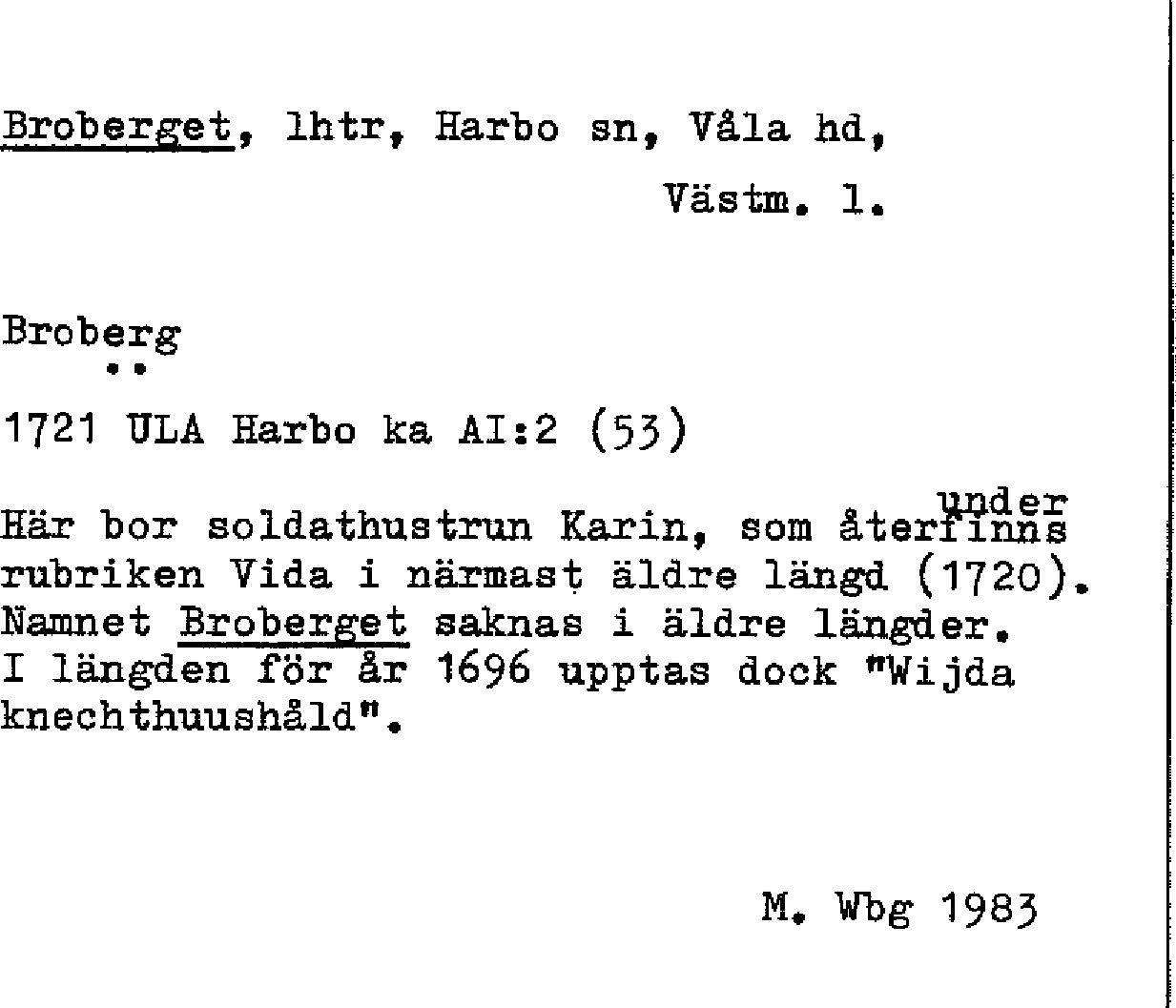 Broberget, lhtr, Harbo sn, Våla hd,

Västm. l.

Broberg

1721 ULA Harbo ka AI:2 (53)

Här bor soldathustrun Karin, som återfinns under rubriken Vida i närmast äldre längd (1720). Namnet Broberget saknas i äldre längder. I längden för år 1696 upptas dock "Wijda knechthuushåld".

M. Wbg 1983